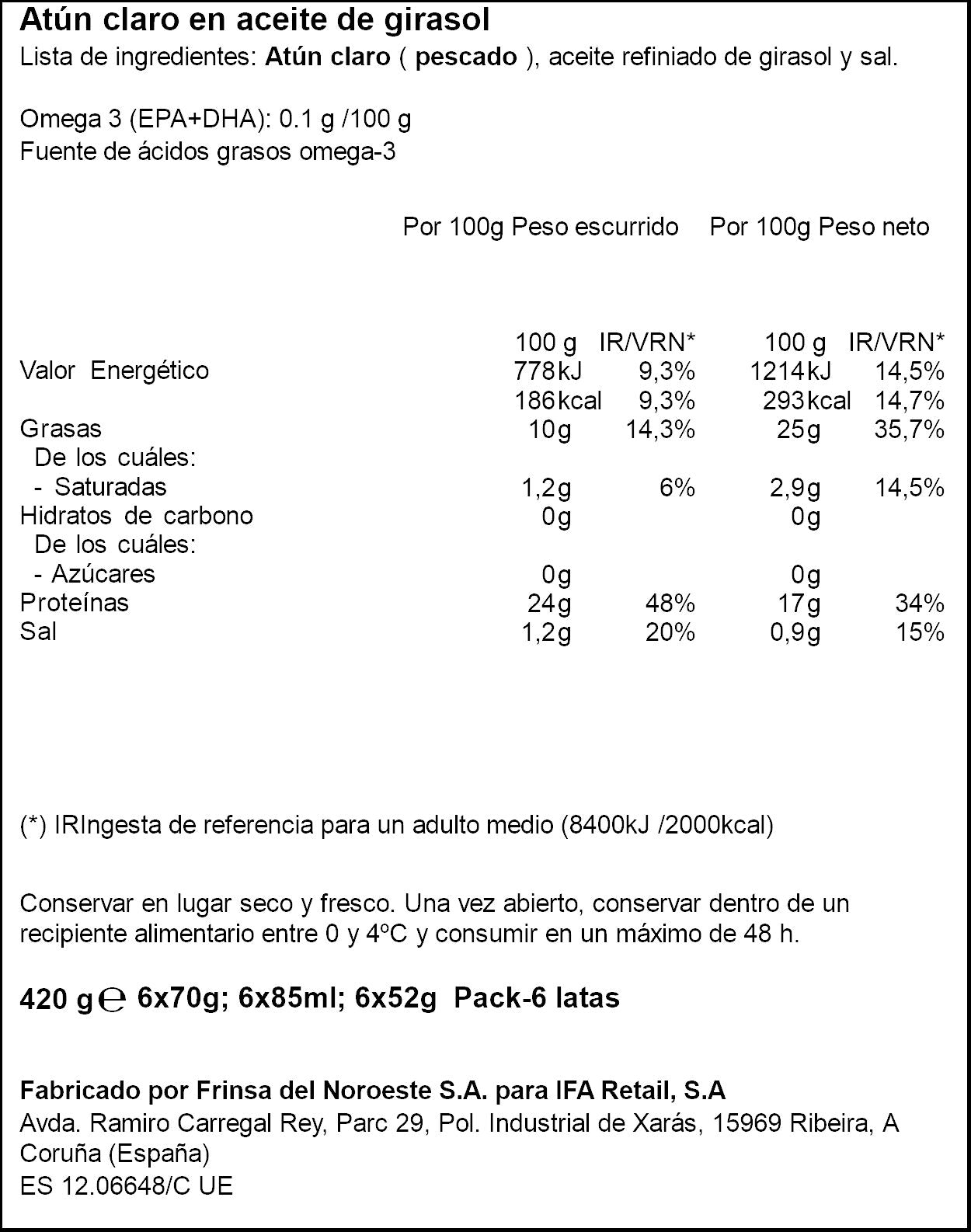 Atún claro en aceite de girasol
Lista de ingredientes: Atún claro ( pescado ), aceite refiniado de girasol y sal.

Omega 3 (EPA+DHA): 0.1 g /100 g
Fuente de ácidos grasos omega-3

|  | Por 100g Peso escurrido |  | Por 100g Peso neto |  |
|---|---|---|---|---|
|  | 100 g | IR/VRN* | 100 g | IR/VRN* |
| Valor Energético | 778kJ | 9,3% | 1214kJ | 14,5% |
|  | 186kcal | 9,3% | 293kcal | 14,7% |
| Grasas | 10g | 14,3% | 25g | 35,7% |
| De los cuáles: |  |  |  |  |
| - Saturadas | 1,2g | 6% | 2,9g | 14,5% |
| Hidratos de carbono | 0g |  | 0g |  |
| De los cuáles: |  |  |  |  |
| - Azúcares | 0g |  | 0g |  |
| Proteínas | 24g | 48% | 17g | 34% |
| Sal | 1,2g | 20% | 0,9g | 15% |

(*) IRIngesta de referencia para un adulto medio (8400kJ /2000kcal)

Conservar en lugar seco y fresco. Una vez abierto, conservar dentro de un recipiente alimentario entre 0 y 4ºC y consumir en un máximo de 48 h.

420 g ℮ 6x70g; 6x85ml; 6x52g Pack-6 latas

Fabricado por Frinsa del Noroeste S.A. para IFA Retail, S.A
Avda. Ramiro Carregal Rey, Parc 29, Pol. Industrial de Xarás, 15969 Ribeira, A Coruña (España)
ES 12.06648/C UE